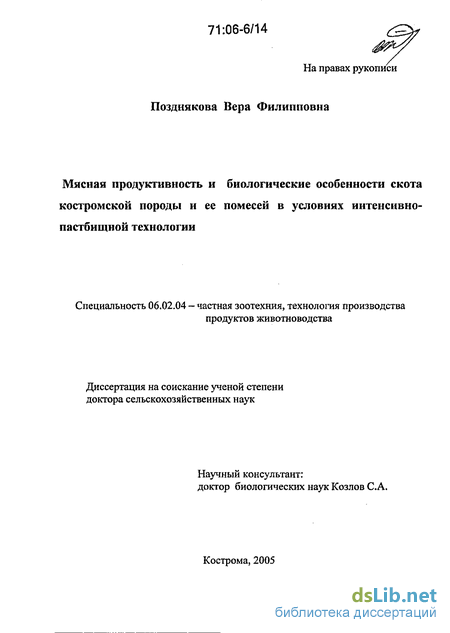 71:06-6/14

На правах рукописи

Позднякова Вера Филипповна

Мясная продуктивность и биологические особенности скота костромской породы и ее помесей в условиях интенсивно-пастбищной технологии

Специальность 06.02.04 – частная зоотехния, технология производства продуктов животноводства

Диссертация на соискание ученой степени доктора сельскохозяйственных наук

Научный консультант:
доктор биологических наук Козлов С.А.

Кострома, 2005

dsLib.net
библиотека диссертаций